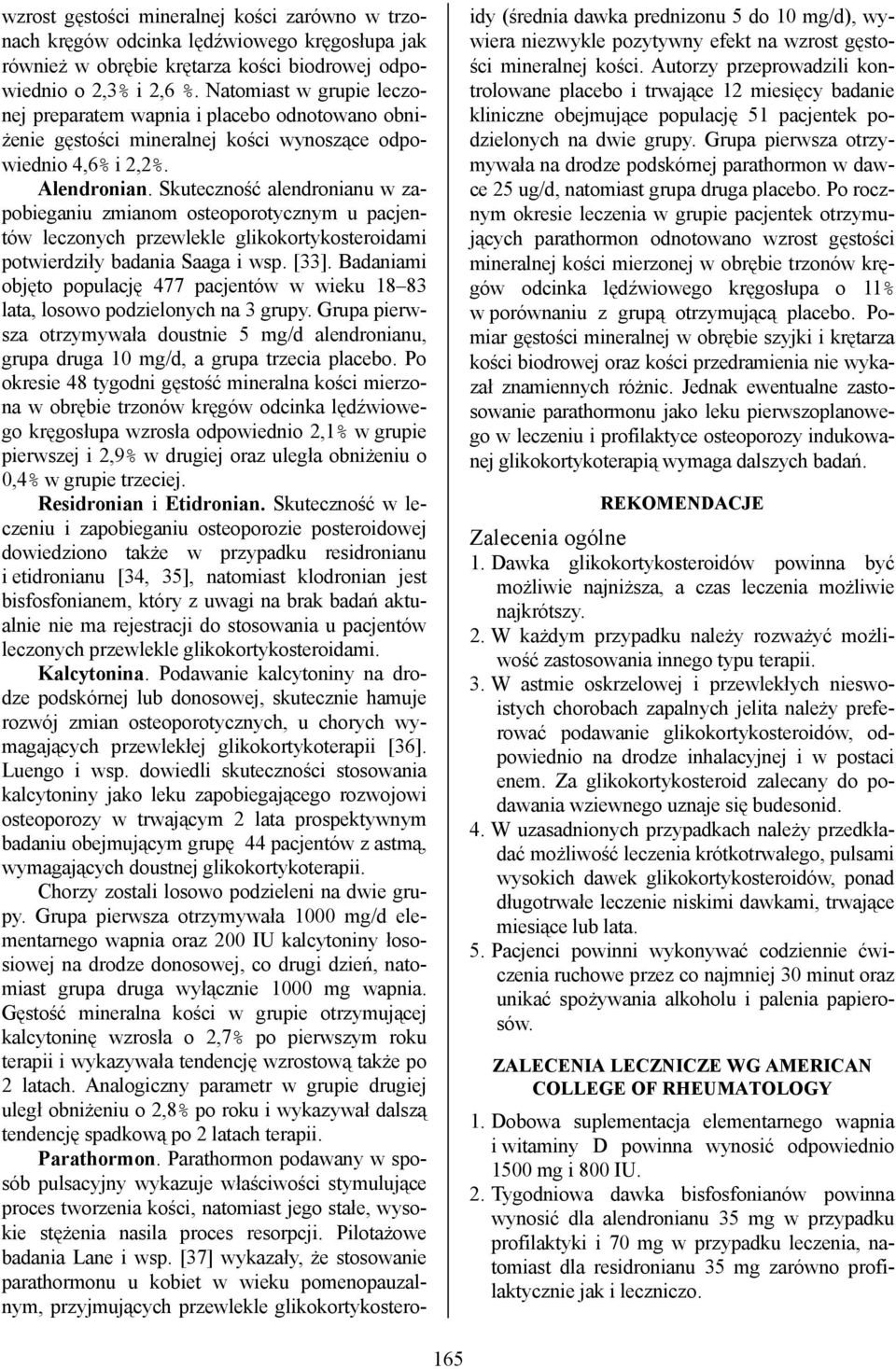 wzrost gęstości mineralnej kości zarówno w trzonach kręgów odcinka lędźwiowego kręgosłupa jak również w obrębie krętarza kości biodrowej odpowiednio o 2,3% i 2,6 %. Natomiast w grupie leczonej preparatem wapnia i placebo odnotowano obniżenie gęstości mineralnej kości wynoszące odpowiednio 4,6% i 2,2%.

Alendronian. Skuteczność alendronianu w zapobieganiu zmianom osteoporotycznym u pacjentów leczonych przewlekle glikokortykosteroidami potwierdziły badania Saaga i wsp. [33]. Badaniami objęto populację 477 pacjentów w wieku 18–83 lata, losowo podzielonych na 3 grupy. Grupa pierwsza otrzymywała doustnie 5 mg/d alendronianu, grupa druga 10 mg/d, a grupa trzecia placebo. Po okresie 48 tygodni gęstość mineralna kości mierzona w obrębie trzonów kręgów odcinka lędźwiowego kręgosłupa wzrosła odpowiednio 2,1% w grupie pierwszej i 2,9% w drugiej oraz uległa obniżeniu o 0,4% w grupie trzeciej.

Residronian i Etidronian. Skuteczność w leczeniu i zapobieganiu osteoporozie posteroidowej dowiedziono także w przypadku residronianu i etidronianu [34, 35], natomiast klodronian jest bisfosfonianem, który z uwagi na brak badań aktualnie nie ma rejestracji do stosowania u pacjentów leczonych przewlekle glikokortykosteroidami.

Kalcytonina. Podawanie kalcytoniny na drodze podskórnej lub donosowej, skutecznie hamuje rozwój zmian osteoporotycznych, u chorych wymagających przewlekłej glikokortykoterapii [36]. Luengo i wsp. dowiedli skuteczności stosowania kalcytoniny jako leku zapobiegającego rozwojowi osteoporozy w trwającym 2 lata prospektywnym badaniu obejmującym grupę 44 pacjentów z astmą, wymagających doustnej glikokortykoterapii.

Chorzy zostali losowo podzieleni na dwie grupy. Grupa pierwsza otrzymywała 1000 mg/d elementarnego wapnia oraz 200 IU kalcytoniny łososiowej na drodze donosowej, co drugi dzień, natomiast grupa druga wyłącznie 1000 mg wapnia. Gęstość mineralna kości w grupie otrzymującej kalcytoninę wzrosła o 2,7% po pierwszym roku terapii i wykazywała tendencję wzrostową także po 2 latach. Analogiczny parametr w grupie drugiej uległ obniżeniu o 2,8% po roku i wykazywał dalszą tendencję spadkową po 2 latach terapii.

Parathormon. Parathormon podawany w sposób pulsacyjny wykazuje właściwości stymulujące proces tworzenia kości, natomiast jego stałe, wysokie stężenia nasila proces resorpcji. Pilotażowe badania Lane i wsp. [37] wykazały, że stosowanie parathormonu u kobiet w wieku pomenopauzalnym, przyjmujących przewlekle glikokortykosteroidy (średnia dawka prednizonu 5 do 10 mg/d), wywiera niezwykle pozytywny efekt na wzrost gęstości mineralnej kości. Autorzy przeprowadzili kontrolowane placebo i trwające 12 miesięcy badanie kliniczne obejmujące populację 51 pacjentek podzielonych na dwie grupy. Grupa pierwsza otrzymywała na drodze podskórnej parathormon w dawce 25 ug/d, natomiast grupa druga placebo. Po rocznym okresie leczenia w grupie pacjentek otrzymujących parathormon odnotowano wzrost gęstości mineralnej kości mierzonej w obrębie trzonów kręgów odcinka lędźwiowego kręgosłupa o 11% w porównaniu z grupą otrzymującą placebo. Pomiar gęstości mineralnej w obrębie szyjki i krętarza kości biodrowej oraz kości przedramienia nie wykazał znamiennych różnic. Jednak ewentualne zastosowanie parathormonu jako leku pierwszoplanowego w leczeniu i profilaktyce osteoporozy indukowanej glikokortykoterapią wymaga dalszych badań.

REKOMENDACJE

Zalecenia ogólne
1. Dawka glikokortykosteroidów powinna być możliwie najniższa, a czas leczenia możliwie najkrótszy.
2. W każdym przypadku należy rozważyć możliwość zastosowania innego typu terapii.
3. W astmie oskrzelowej i przewlekłych nieswoistych chorobach zapalnych jelita należy preferować podawanie glikokortykosteroidów, odpowiednio na drodze inhalacyjnej i w postaci enem. Za glikokortykosteroid zalecany do podawania wziewnego uznaje się budesonid.
4. W uzasadnionych przypadkach należy przedkładać możliwość leczenia krótkotrwałego, pulsami wysokich dawek glikokortykosteroidów, ponad długotrwałe leczenie niskimi dawkami, trwające miesiące lub lata.
5. Pacjenci powinni wykonywać codziennie ćwiczenia ruchowe przez co najmniej 30 minut oraz unikać spożywania alkoholu i palenia papierosów.

ZALECENIA LECZNICZE WG AMERICAN COLLEGE OF RHEUMATOLOGY

1. Dobowa suplementacja elementarnego wapnia i witaminy D powinna wynosić odpowiednio 1500 mg i 800 IU.
2. Tygodniowa dawka bisfosfonianów powinna wynosić dla alendronianu 35 mg w przypadku profilaktyki i 70 mg w przypadku leczenia, natomiast dla residronianu 35 mg zarówno profilaktycznie jak i leczniczo.

165